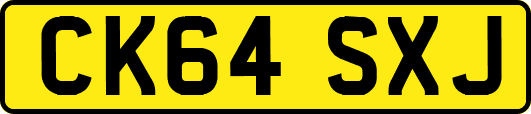 CK64 SXJ